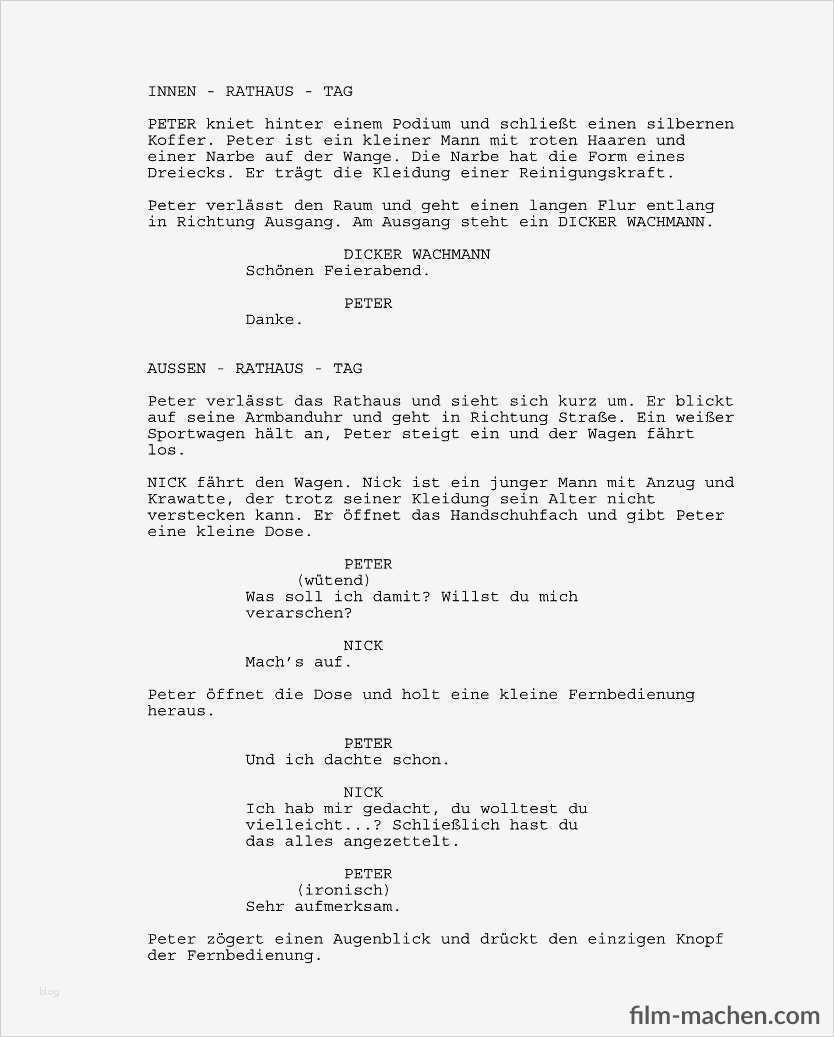 INNEN - RATHAUS - TAG

PETER kniet hinter einem Podium und schließt einen silbernen Koffer. Peter ist ein kleiner Mann mit roten Haaren und einer Narbe auf der Wange. Die Narbe hat die Form eines Dreiecks. Er trägt die Kleidung einer Reinigungskraft.

Peter verlässt den Raum und geht einen langen Flur entlang in Richtung Ausgang. Am Ausgang steht ein DICKER WACHMANN.

DICKER WACHMANN
Schönen Feierabend.

PETER
Danke.

AUSSEN - RATHAUS - TAG

Peter verlässt das Rathaus und sieht sich kurz um. Er blickt auf seine Armbanduhr und geht in Richtung Straße. Ein weißer Sportwagen hält an, Peter steigt ein und der Wagen fährt los.

NICK fährt den Wagen. Nick ist ein junger Mann mit Anzug und Krawatte, der trotz seiner Kleidung sein Alter nicht verstecken kann. Er öffnet das Handschuhfach und gibt Peter eine kleine Dose.

PETER
(wütend)
Was soll ich damit? Willst du mich verarschen?

NICK
Mach's auf.

Peter öffnet die Dose und holt eine kleine Fernbedienung heraus.

PETER
Und ich dachte schon.

NICK
Ich hab mir gedacht, du wolltest du vielleicht...? Schließlich hast du das alles angezettelt.

PETER
(ironisch)
Sehr aufmerksam.

Peter zögert einen Augenblick und drückt den einzigen Knopf der Fernbedienung.

blog

film-machen.com